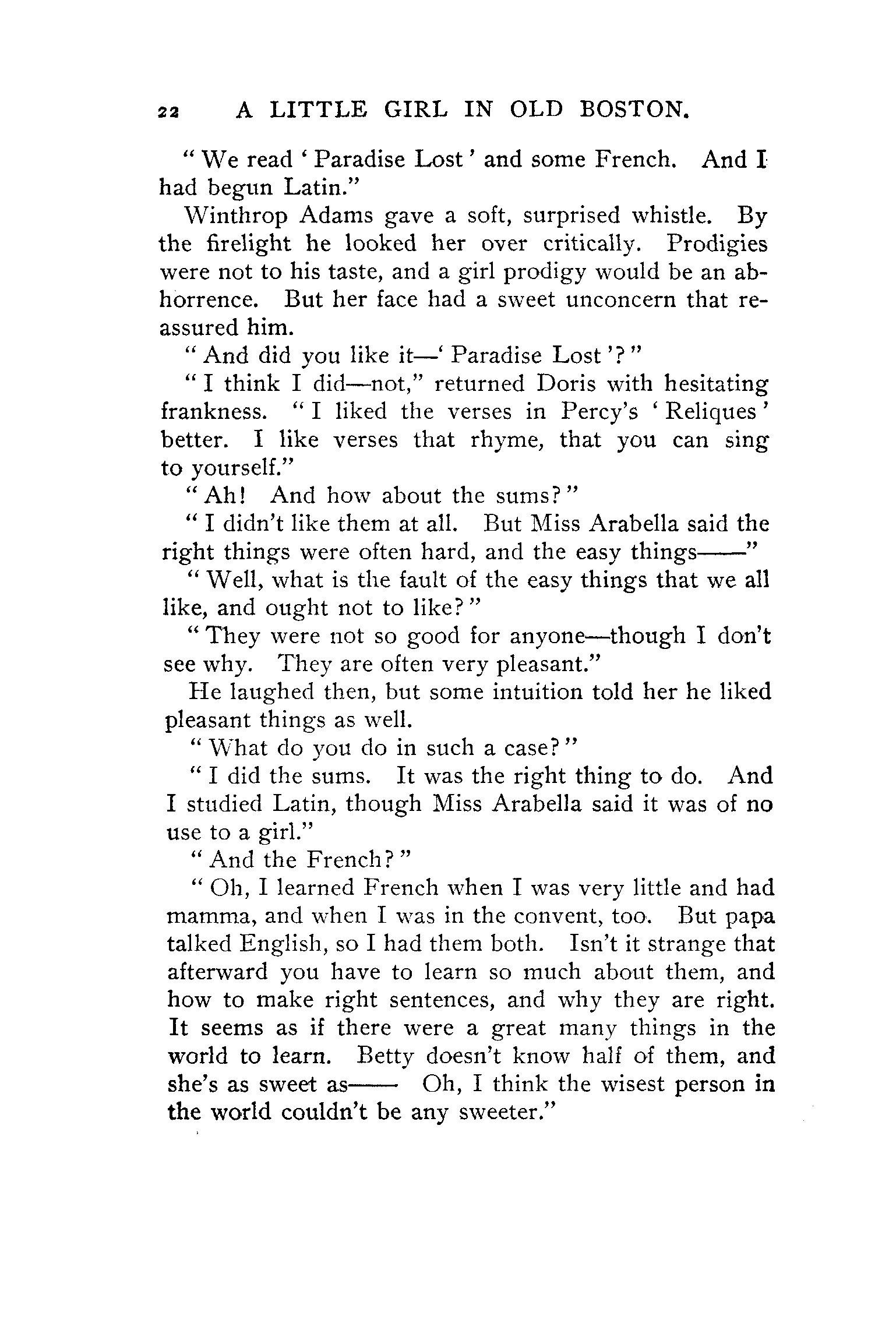 22 A LITTLE GIRL IN OLD BOSTON.

"We read 'Paradise Lost' and some French. And I had begun Latin."

Winthrop Adams gave a soft, surprised whistle. By the firelight he looked her over critically. Prodigies were not to his taste, and a girl prodigy would be an abhorrence. But her face had a sweet unconcern that reassured him.

"And did you like it—'Paradise Lost'?"

"I think I did—not," returned Doris with hesitating frankness. "I liked the verses in Percy's 'Reliques' better. I like verses that rhyme, that you can sing to yourself."

"Ah! And how about the sums?"

"I didn't like them at all. But Miss Arabella said the right things were often hard, and the easy things——"

"Well, what is the fault of the easy things that we all like, and ought not to like?"

"They were not so good for anyone—though I don't see why. They are often very pleasant."

He laughed then, but some intuition told her he liked pleasant things as well.

"What do you do in such a case?"

"I did the sums. It was the right thing to do. And I studied Latin, though Miss Arabella said it was of no use to a girl."

"And the French?"

"Oh, I learned French when I was very little and had mamma, and when I was in the convent, too. But papa talked English, so I had them both. Isn't it strange that afterward you have to learn so much about them, and how to make right sentences, and why they are right. It seems as if there were a great many things in the world to learn. Betty doesn't know half of them, and she's as sweet as—— Oh, I think the wisest person in the world couldn't be any sweeter."